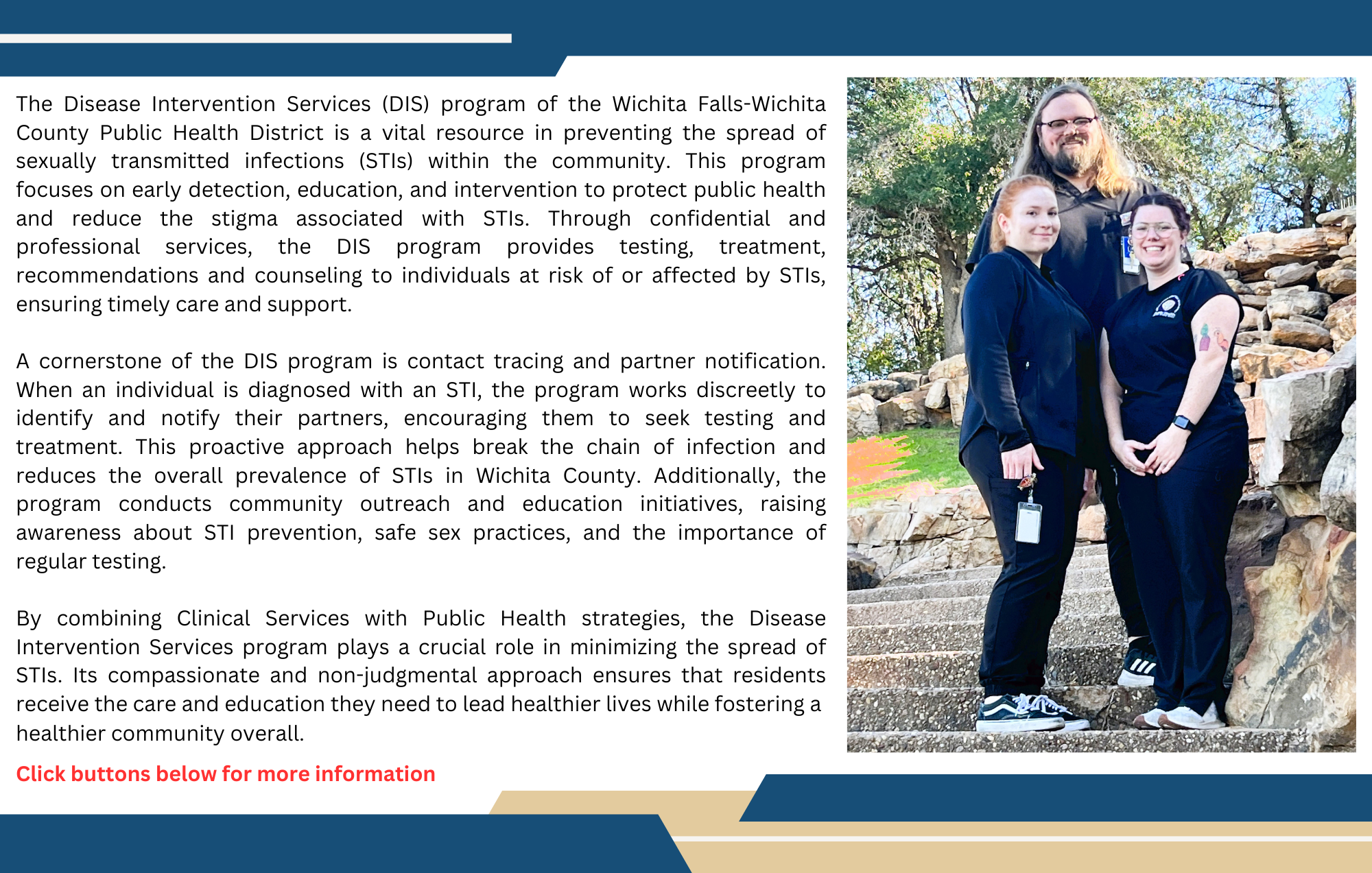 The Disease Intervention Services (DIS) program of the Wichita Falls-Wichita County Public Health District is a vital resource in preventing the spread of sexually transmitted infections (STIs) within the community. This program focuses on early detection, education, and intervention to protect public health and reduce the stigma associated with STIs. Through confidential and professional services, the DIS program provides testing, treatment, recommendations and counseling to individuals at risk of or affected by STIs, ensuring timely care and support.

A cornerstone of the DIS program is contact tracing and partner notification. When an individual is diagnosed with an STI, the program works discreetly to identify and notify their partners, encouraging them to seek testing and treatment. This proactive approach helps break the chain of infection and reduces the overall prevalence of STIs in Wichita County. Additionally, the program conducts community outreach and education initiatives, raising awareness about STI prevention, safe sex practices, and the importance of regular testing.

By combining Clinical Services with Public Health strategies, the Disease Intervention Services program plays a crucial role in minimizing the spread of STIs. Its compassionate and non-judgmental approach ensures that residents receive the care and education they need to lead healthier lives while fostering a healthier community overall.

Click buttons below for more information